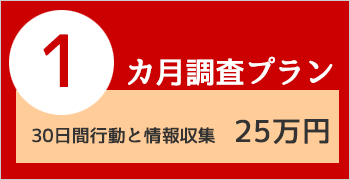 1 カ月調査プラン

30日間行動と情報収集 25万円